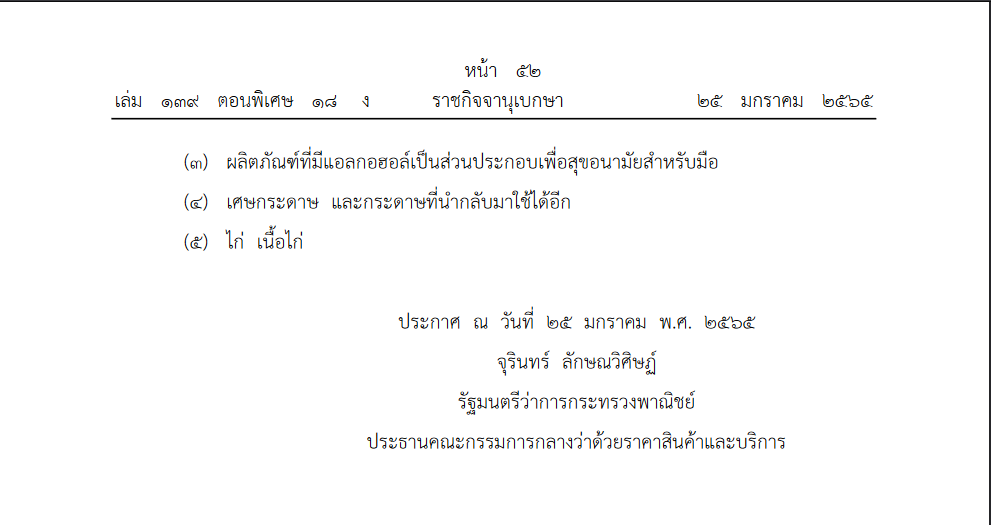 หน้า ๕๒

เล่ม ๑๓๙ ตอนพิเศษ ๑๘ ง ราชกิจจานุเบกษา ๒๕ มกราคม ๒๕๖๕

(๓) ผลิตภัณฑ์ที่มีแอลกอฮอล์เป็นส่วนประกอบเพื่อสุขอนามัยสำหรับมือ

(๔) เศษกระดาษ และกระดาษที่นำกลับมาใช้ได้อีก

(๕) ไก่ เนื้อไก่

ประกาศ ณ วันที่ ๒๕ มกราคม พ.ศ. ๒๕๖๕

จุรินทร์ ลักษณวิศิษฏ์

รัฐมนตรีว่าการกระทรวงพาณิชย์

ประธานคณะกรรมการกลางว่าด้วยราคาสินค้าและบริการ